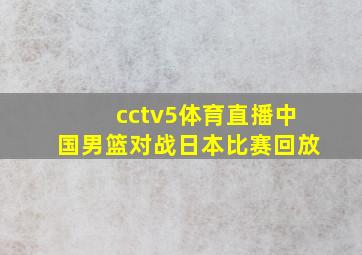 cctv5体育直播中国男篮对战日本比赛回放